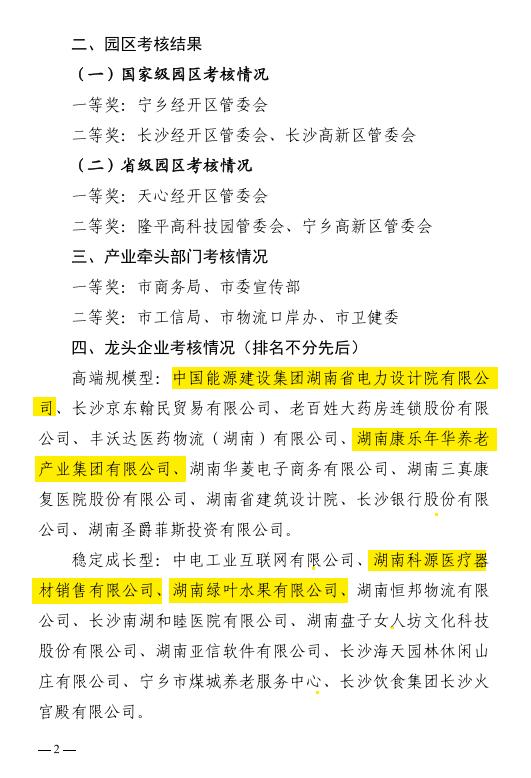 二、园区考核结果

（一）国家级园区考核情况

一等奖：宁乡经开区管委会

二等奖：长沙经开区管委会、长沙高新区管委会

（二）省级园区考核情况

一等奖：天心经开区管委会

二等奖：隆平高科技园管委会、宁乡高新区管委会

三、产业牵头部门考核情况

一等奖：市商务局、市委宣传部

二等奖：市工信局、市物流口岸办、市卫健委

四、龙头企业考核情况（排名不分先后）

高端规模型：中国能源建设集团湖南省电力设计院有限公司、长沙京东翰民贸易有限公司、老百姓大药房连锁股份有限公司、丰沃达医药物流（湖南）有限公司、湖南康乐年华养老产业集团有限公司、湖南华菱电子商务有限公司、湖南三真康复医院股份有限公司、湖南省建筑设计院、长沙银行股份有限公司、湖南圣爵菲斯投资有限公司。

稳定成长型：中电工业互联网有限公司、湖南科源医疗器材销售有限公司、湖南绿叶水果有限公司、湖南恒邦物流有限公司、长沙南湖和睦医院有限公司、湖南盘子女人坊文化科技股份有限公司、湖南亚信软件有限公司、长沙海天园林休闲山庄有限公司、宁乡市煤城养老服务中心、长沙饮食集团长沙火宫殿有限公司。

—2—